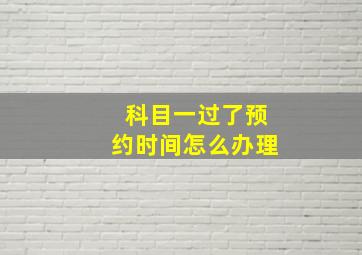 科目一过了预约时间怎么办理